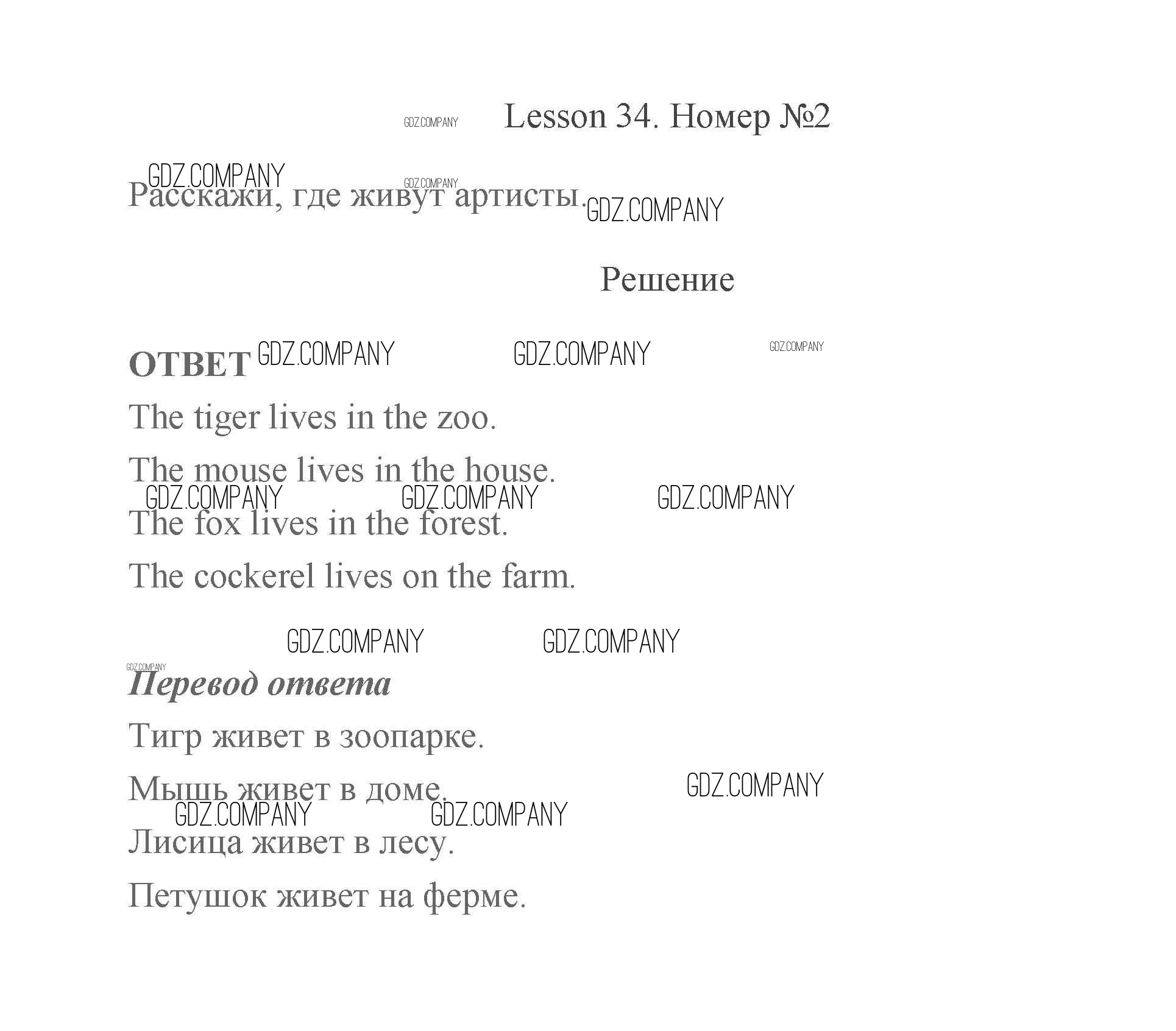 Lesson 34. Номер №2

Расскажи, где живут артисты.

Решение

ОТВЕТ

The tiger lives in the zoo.

The mouse lives in the house.

The fox lives in the forest.

The cockerel lives on the farm.

Перевод ответа

Тигр живет в зоопарке.

Мышь живет в доме.

Лисица живет в лесу.

Петушок живет на ферме.

GDZ.COMPANY